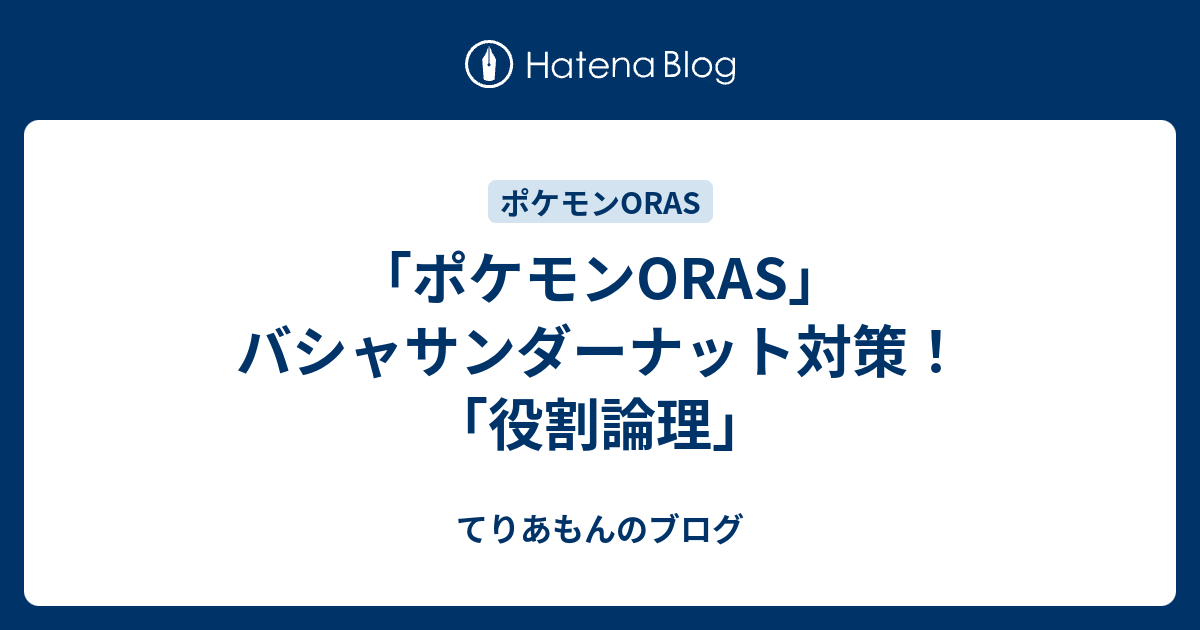 Hatena Blog

ポケモンORAS

「ポケモンORAS」バシャサンダーナット対策！「役割論理」

てりあもんのブログ